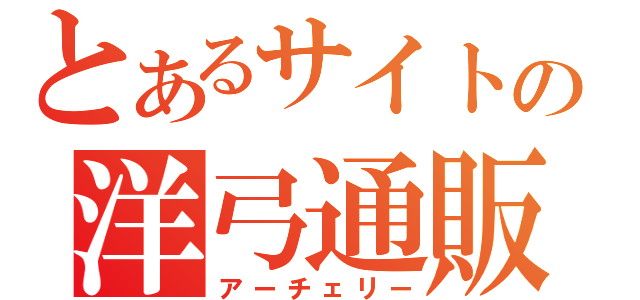 とあるサイトの
洋弓通販
アーチェリー